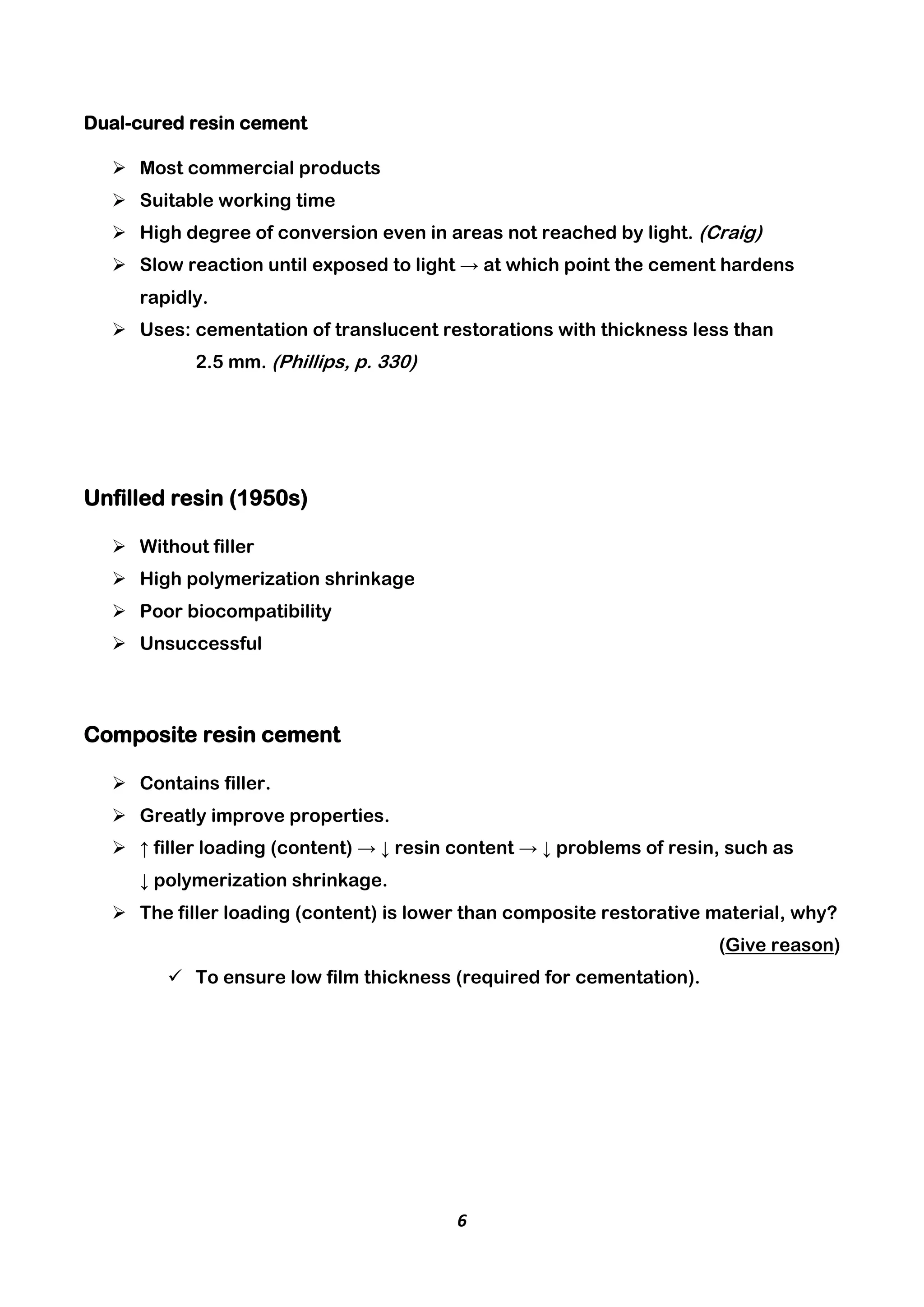 Dual-cured resin cement

➢ Most commercial products
➢ Suitable working time
➢ High degree of conversion even in areas not reached by light. (Craig)
➢ Slow reaction until exposed to light → at which point the cement hardens rapidly.
➢ Uses: cementation of translucent restorations with thickness less than 2.5 mm. (Phillips, p. 330)

Unfilled resin (1950s)

➢ Without filler
➢ High polymerization shrinkage
➢ Poor biocompatibility
➢ Unsuccessful

Composite resin cement

➢ Contains filler.
➢ Greatly improve properties.
➢ ↑ filler loading (content) → ↓ resin content → ↓ problems of resin, such as ↓ polymerization shrinkage.
➢ The filler loading (content) is lower than composite restorative material, why? (Give reason)
✓ To ensure low film thickness (required for cementation).

6